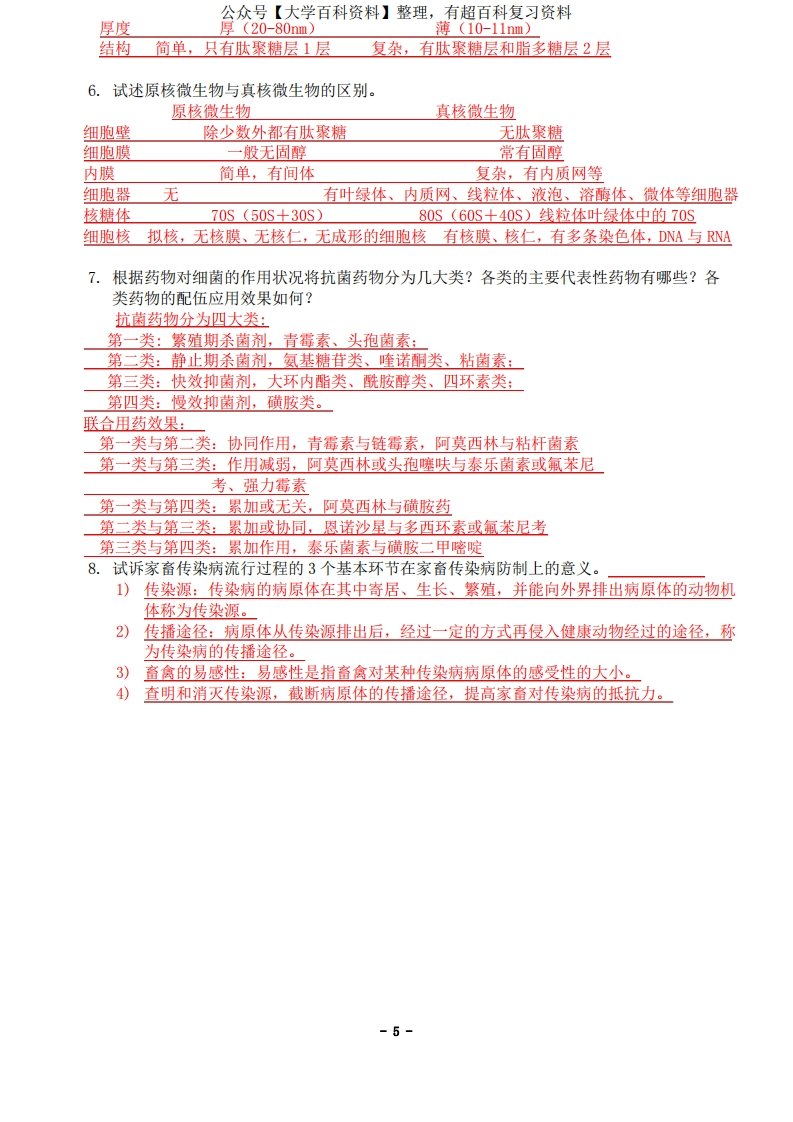 公众号【大学百科资料】整理，有超百科复习资料

厚度 厚（20-80nm） 薄（10-11nm）

结构 简单，只有肽聚糖层1层 复杂，有肽聚糖层和脂多糖层2层

6. 试述原核微生物与真核微生物的区别。

原核微生物 真核微生物

细胞壁 除少数外都有肽聚糖 无肽聚糖

细胞膜 一般无固醇 常有固醇

内膜 简单，有间体 复杂，有内质网等

细胞器 无 有叶绿体、内质网、线粒体、液泡、溶酶体、微体等细胞器

核糖体 70S（50S＋30S） 80S（60S＋40S）线粒体叶绿体中的70S

细胞核 拟核，无核膜、无核仁，无成形的细胞核 有核膜、核仁，有多条染色体，DNA与RNA

7. 根据药物对细菌的作用状况将抗菌药物分为几大类？各类的主要代表性药物有哪些？各类药物的配伍应用效果如何？

抗菌药物分为四大类：

第一类：繁殖期杀菌剂，青霉素、头孢菌素；

第二类：静止期杀菌剂，氨基糖苷类、喹诺酮类、粘菌素；

第三类：快效抑菌剂，大环内酯类、酰胺醇类、四环素类；

第四类：慢效抑菌剂，磺胺类。

联合用药效果：

第一类与第二类：协同作用，青霉素与链霉素，阿莫西林与粘杆菌素

第一类与第三类：作用减弱，阿莫西林或头孢噻呋与泰乐菌素或氟苯尼考、强力霉素

第一类与第四类：累加或无关，阿莫西林与磺胺药

第二类与第三类：累加或协同，恩诺沙星与多西环素或氟苯尼考

第三类与第四类：累加作用，泰乐菌素与磺胺二甲嘧啶

8. 试诉家畜传染病流行过程的3个基本环节在家畜传染病防制上的意义。____

1) 传染源：传染病的病原体在其中寄居、生长、繁殖，并能向外界排出病原体的动物机体称为传染源。

2) 传播途径：病原体从传染源排出后，经过一定的方式再侵入健康动物经过的途径，称为传染病的传播途径。

3) 畜禽的易感性：易感性是指畜禽对某种传染病病原体的感受性的大小。

4) 查明和消灭传染源，截断病原体的传播途径，提高家畜对传染病的抵抗力。

- 5 -